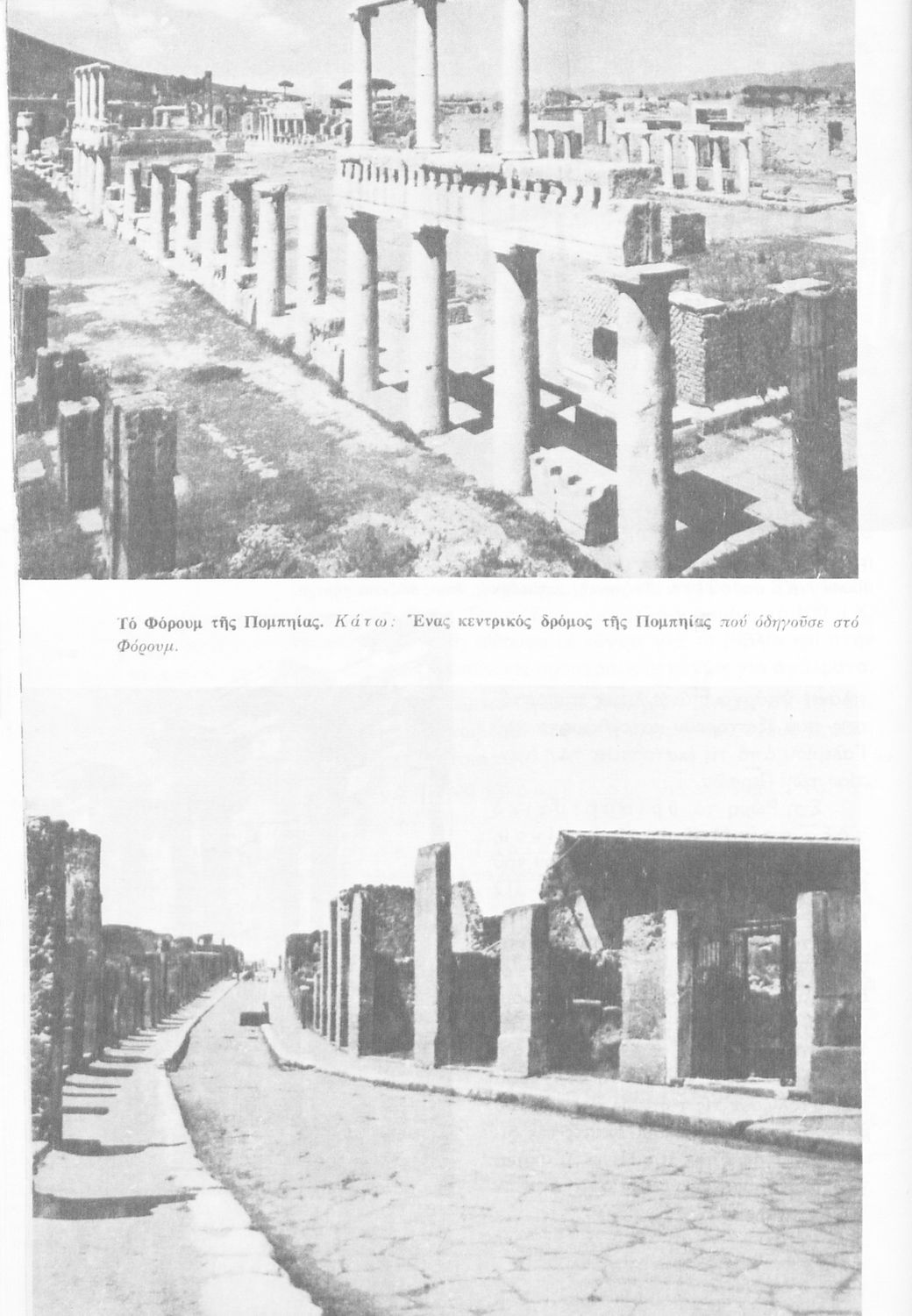 Τό Φόρουμ τῆς Πομπηίας. Κάτω: Ἕνας κεντρικός δρόμος τῆς Πομπηίας πού ὁδηγοῦσε στό Φόρουμ.